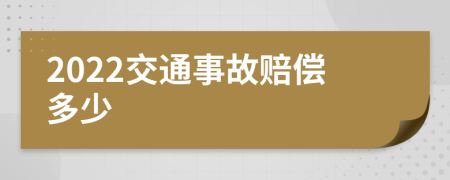 2022交通事故赔偿多少